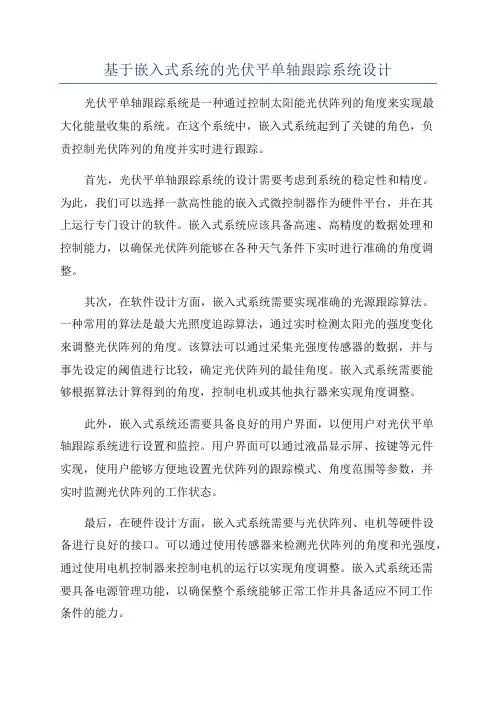 基于嵌入式系统的光伏平单轴跟踪系统设计

光伏平单轴跟踪系统是一种通过控制太阳能光伏阵列的角度来实现最大化能量收集的系统。在这个系统中，嵌入式系统起到了关键的角色，负责控制光伏阵列的角度并实时进行跟踪。

首先，光伏平单轴跟踪系统的设计需要考虑到系统的稳定性和精度。为此，我们可以选择一款高性能的嵌入式微控制器作为硬件平台，并在其上运行专门设计的软件。嵌入式系统应该具备高速、高精度的数据处理和控制能力，以确保光伏阵列能够在各种天气条件下实时进行准确的角度调整。

其次，在软件设计方面，嵌入式系统需要实现准确的光源跟踪算法。一种常用的算法是最大光照度追踪算法，通过实时检测太阳光的强度变化来调整光伏阵列的角度。该算法可以通过采集光强度传感器的数据，并与事先设定的阈值进行比较，确定光伏阵列的最佳角度。嵌入式系统需要能够根据算法计算得到的角度，控制电机或其他执行器来实现角度调整。

此外，嵌入式系统还需要具备良好的用户界面，以便用户对光伏平单轴跟踪系统进行设置和监控。用户界面可以通过液晶显示屏、按键等元件实现，使用户能够方便地设置光伏阵列的跟踪模式、角度范围等参数，并实时监测光伏阵列的工作状态。

最后，在硬件设计方面，嵌入式系统需要与光伏阵列、电机等硬件设备进行良好的接口。可以通过使用传感器来检测光伏阵列的角度和光强度，通过使用电机控制器来控制电机的运行以实现角度调整。嵌入式系统还需要具备电源管理功能，以确保整个系统能够正常工作并具备适应不同工作条件的能力。